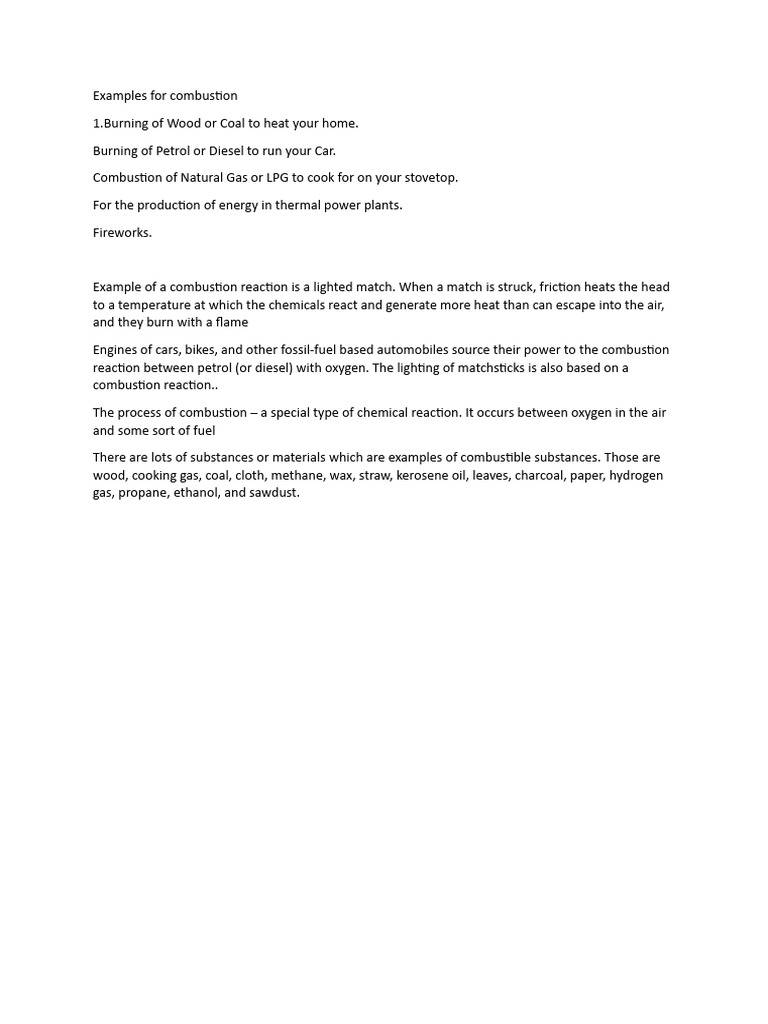 Examples for combustion

1.Burning of Wood or Coal to heat your home.

Burning of Petrol or Diesel to run your Car.

Combustion of Natural Gas or LPG to cook for on your stovetop.

For the production of energy in thermal power plants.

Fireworks.

Example of a combustion reaction is a lighted match. When a match is struck, friction heats the head to a temperature at which the chemicals react and generate more heat than can escape into the air, and they burn with a flame

Engines of cars, bikes, and other fossil-fuel based automobiles source their power to the combustion reaction between petrol (or diesel) with oxygen. The lighting of matchsticks is also based on a combustion reaction..

The process of combustion – a special type of chemical reaction. It occurs between oxygen in the air and some sort of fuel

There are lots of substances or materials which are examples of combustible substances. Those are wood, cooking gas, coal, cloth, methane, wax, straw, kerosene oil, leaves, charcoal, paper, hydrogen gas, propane, ethanol, and sawdust.